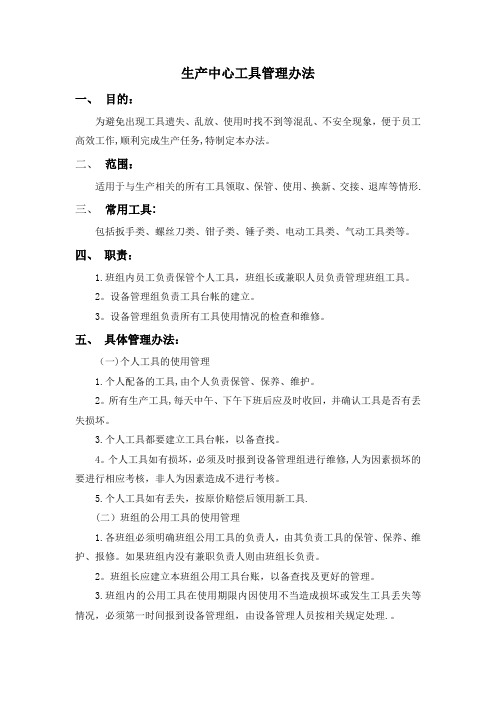 生产中心工具管理办法

一、 目的：

为避免出现工具遗失、乱放、使用时找不到等混乱、不安全现象，便于员工高效工作,顺利完成生产任务,特制定本办法。

二、 范围：

适用于与生产相关的所有工具领取、保管、使用、换新、交接、退库等情形.

三、 常用工具:

包括扳手类、螺丝刀类、钳子类、锤子类、电动工具类、气动工具类等。

四、 职责：

1.班组内员工负责保管个人工具，班组长或兼职人员负责管理班组工具。

2。设备管理组负责工具台帐的建立。

3。设备管理组负责所有工具使用情况的检查和维修。

五、 具体管理办法：

（一)个人工具的使用管理

1.个人配备的工具,由个人负责保管、保养、维护。

2。所有生产工具,每天中午、下午下班后应及时收回，并确认工具是否有丢失损坏。

3.个人工具都要建立工具台帐，以备查找。

4。个人工具如有损坏，必须及时报到设备管理组进行维修,人为因素损坏的要进行相应考核，非人为因素造成不进行考核。

5.个人工具如有丢失，按原价赔偿后领用新工具.

（二）班组的公用工具的使用管理

1.各班组必须明确班组公用工具的负责人，由其负责工具的保管、保养、维护、报修。如果班组内没有兼职负责人则由班组长负责。

2。班组长应建立本班组公用工具台账，以备查找及更好的管理。

3.班组内的公用工具在使用期限内因使用不当造成损坏或发生工具丢失等情况，必须第一时间报到设备管理组，由设备管理人员按相关规定处理.。